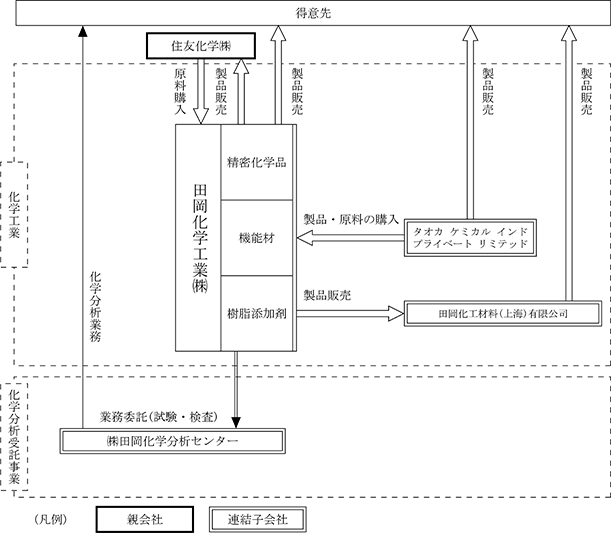 得意先

住友化学㈱

原料購入

製品販売

製品販売

製品販売

製品販売

化学工業

田岡化学工業㈱

精密化学品

機能材

樹脂添加剤

製品・原料の購入

タオカ ケミカル インド プライベート リミテッド

製品販売

田岡化工材料(上海)有限公司

化学分析業務

化学分析受託事業

業務委託(試験・検査)

㈱田岡化学分析センター

(凡例)

親会社

連結子会社